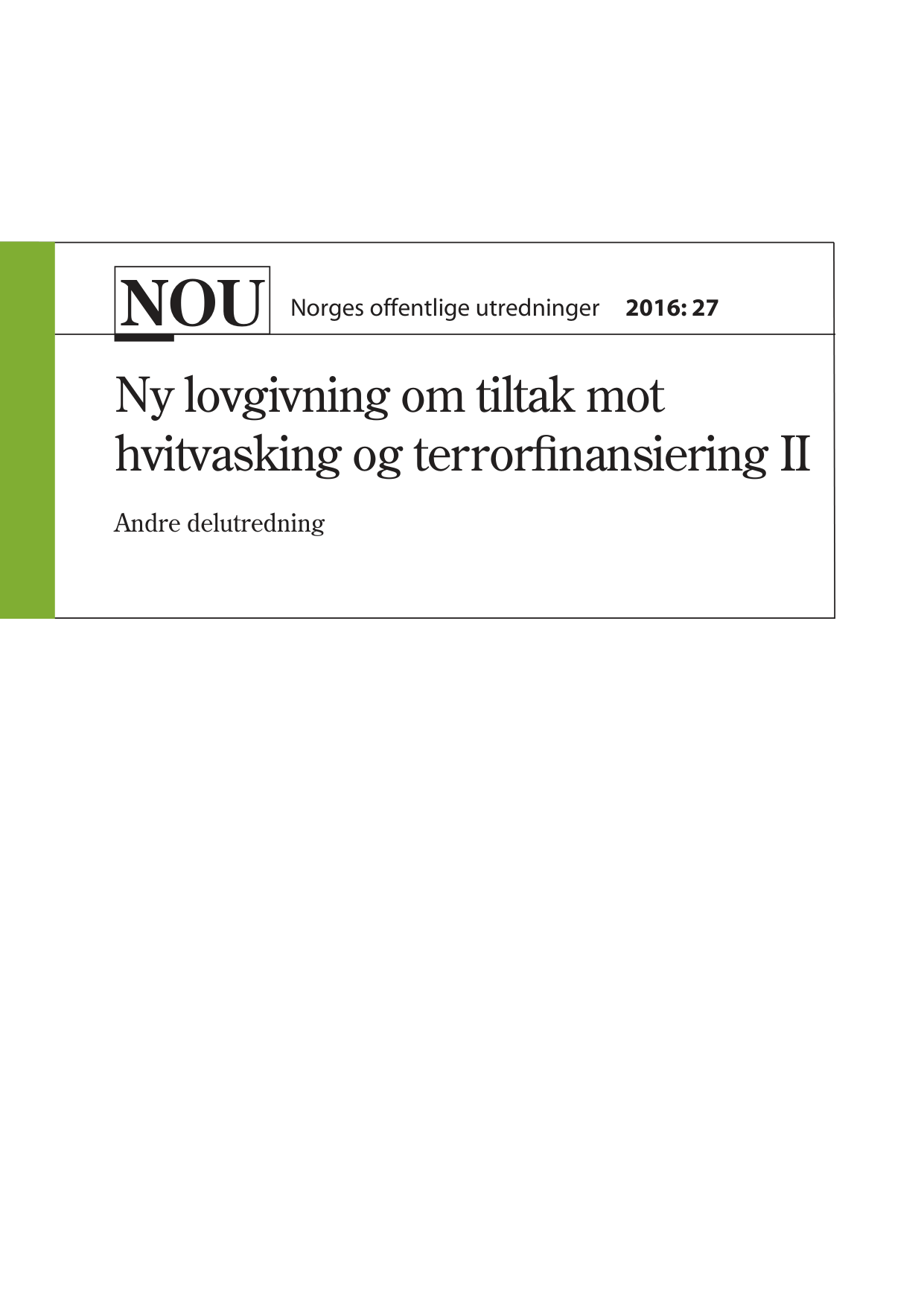 NOU Norges offentlige utredninger 2016: 27

Ny lovgivning om tiltak mot hvitvasking og terrorfinansiering II

Andre delutredning